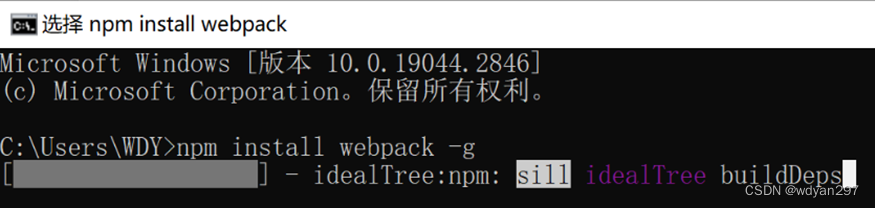 选择 npm install webpack

Microsoft Windows [版本 10.0.19044.2846]
(c) Microsoft Corporation。保留所有权利。

C:\Users\WDY>npm install webpack -g
[ ] - idealTree:npm: sill idealTree buildDeps

CSDN @wdyan297